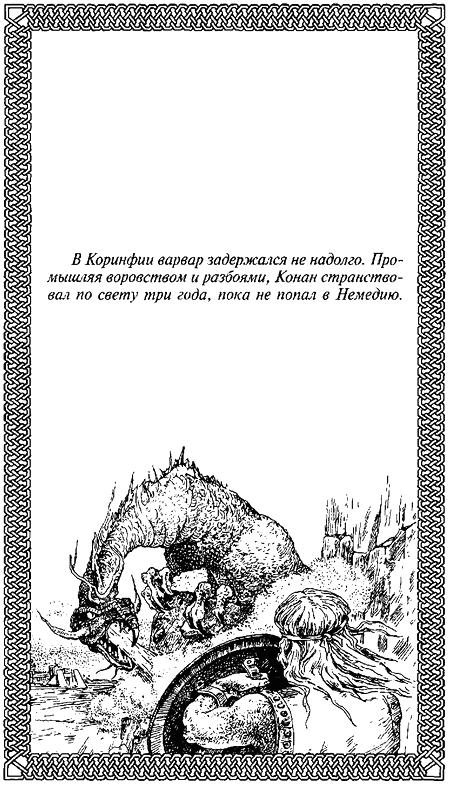 В Коринфии варвар задержался не надолго. Промышляя воровством и разбоями, Конан странствовал по свету три года, пока не попал в Немедию.